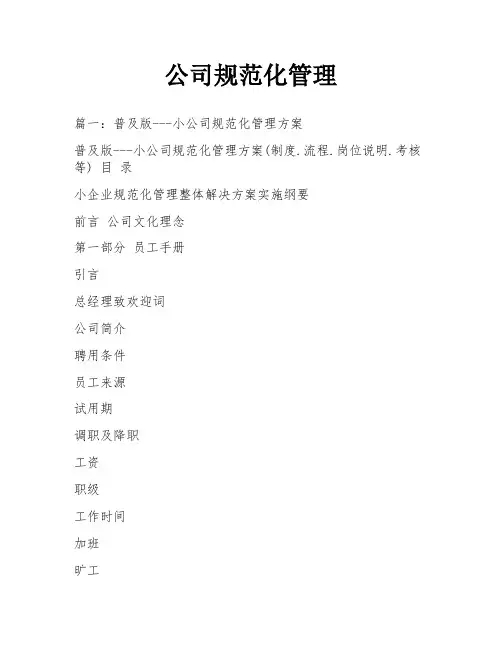 公司规范化管理

篇一：普及版---小公司规范化管理方案

普及版---小公司规范化管理方案(制度.流程.岗位说明.考核等) 目 录

小企业规范化管理整体解决方案实施纲要

前言 公司文化理念

第一部分 员工手册

引言

总经理致欢迎词

公司简介

聘用条件

员工来源

试用期

调职及降职

工资

职级

工作时间

加班

旷工